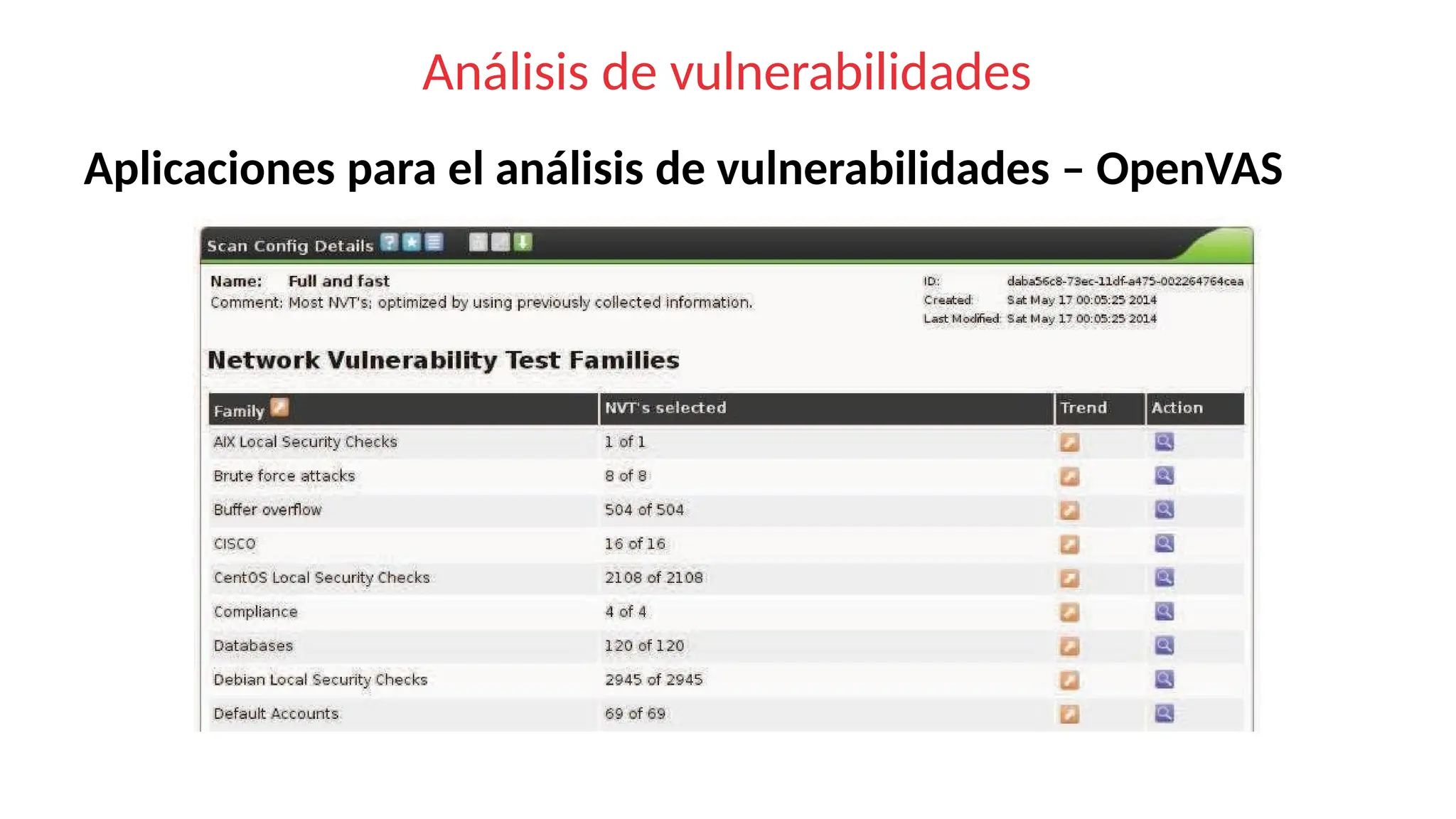 Análisis de vulnerabilidades

Aplicaciones para el análisis de vulnerabilidades – OpenVAS

Scan Config Details

Name: Full and fast
Comment: Most NVT's; optimized by using previously collected information.

ID: daba56c8-73ec-11df-a475-002264764cea
Created: Sat May 17 00:05:25 2014
Last Modified: Sat May 17 00:05:25 2014

Network Vulnerability Test Families

| Family | NVT's selected | Trend | Action |
|---|---|---|---|
| AIX Local Security Checks | 1 of 1 | | |
| Brute force attacks | 8 of 8 | | |
| Buffer overflow | 504 of 504 | | |
| CISCO | 16 of 16 | | |
| CentOS Local Security Checks | 2108 of 2108 | | |
| Compliance | 4 of 4 | | |
| Databases | 120 of 120 | | |
| Debian Local Security Checks | 2945 of 2945 | | |
| Default Accounts | 69 of 69 | | |